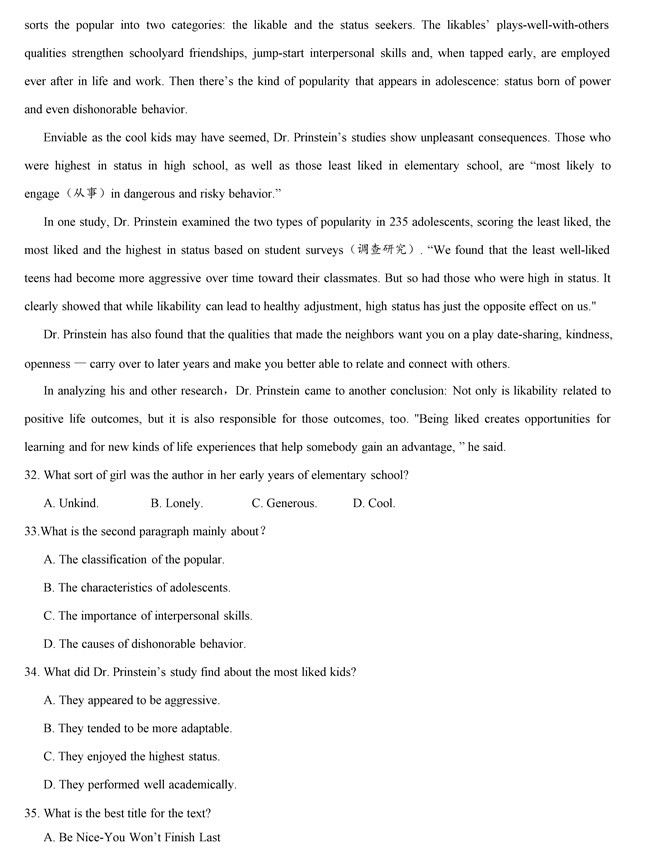 sorts the popular into two categories: the likable and the status seekers. The likables' plays-well-with-others qualities strengthen schoolyard friendships, jump-start interpersonal skills and, when tapped early, are employed ever after in life and work. Then there's the kind of popularity that appears in adolescence: status born of power and even dishonorable behavior.

Enviable as the cool kids may have seemed, Dr. Prinstein's studies show unpleasant consequences. Those who were highest in status in high school, as well as those least liked in elementary school, are "most likely to engage（从事）in dangerous and risky behavior."

In one study, Dr. Prinstein examined the two types of popularity in 235 adolescents, scoring the least liked, the most liked and the highest in status based on student surveys（调查研究）. "We found that the least well-liked teens had become more aggressive over time toward their classmates. But so had those who were high in status. It clearly showed that while likability can lead to healthy adjustment, high status has just the opposite effect on us."

Dr. Prinstein has also found that the qualities that made the neighbors want you on a play date-sharing, kindness, openness — carry over to later years and make you better able to relate and connect with others.

In analyzing his and other research，Dr. Prinstein came to another conclusion: Not only is likability related to positive life outcomes, but it is also responsible for those outcomes, too. "Being liked creates opportunities for learning and for new kinds of life experiences that help somebody gain an advantage, " he said.

32. What sort of girl was the author in her early years of elementary school?

A. Unkind. B. Lonely. C. Generous. D. Cool.

33.What is the second paragraph mainly about？

A. The classification of the popular.

B. The characteristics of adolescents.

C. The importance of interpersonal skills.

D. The causes of dishonorable behavior.

34. What did Dr. Prinstein's study find about the most liked kids?

A. They appeared to be aggressive.

B. They tended to be more adaptable.

C. They enjoyed the highest status.

D. They performed well academically.

35. What is the best title for the text?

A. Be Nice-You Won't Finish Last